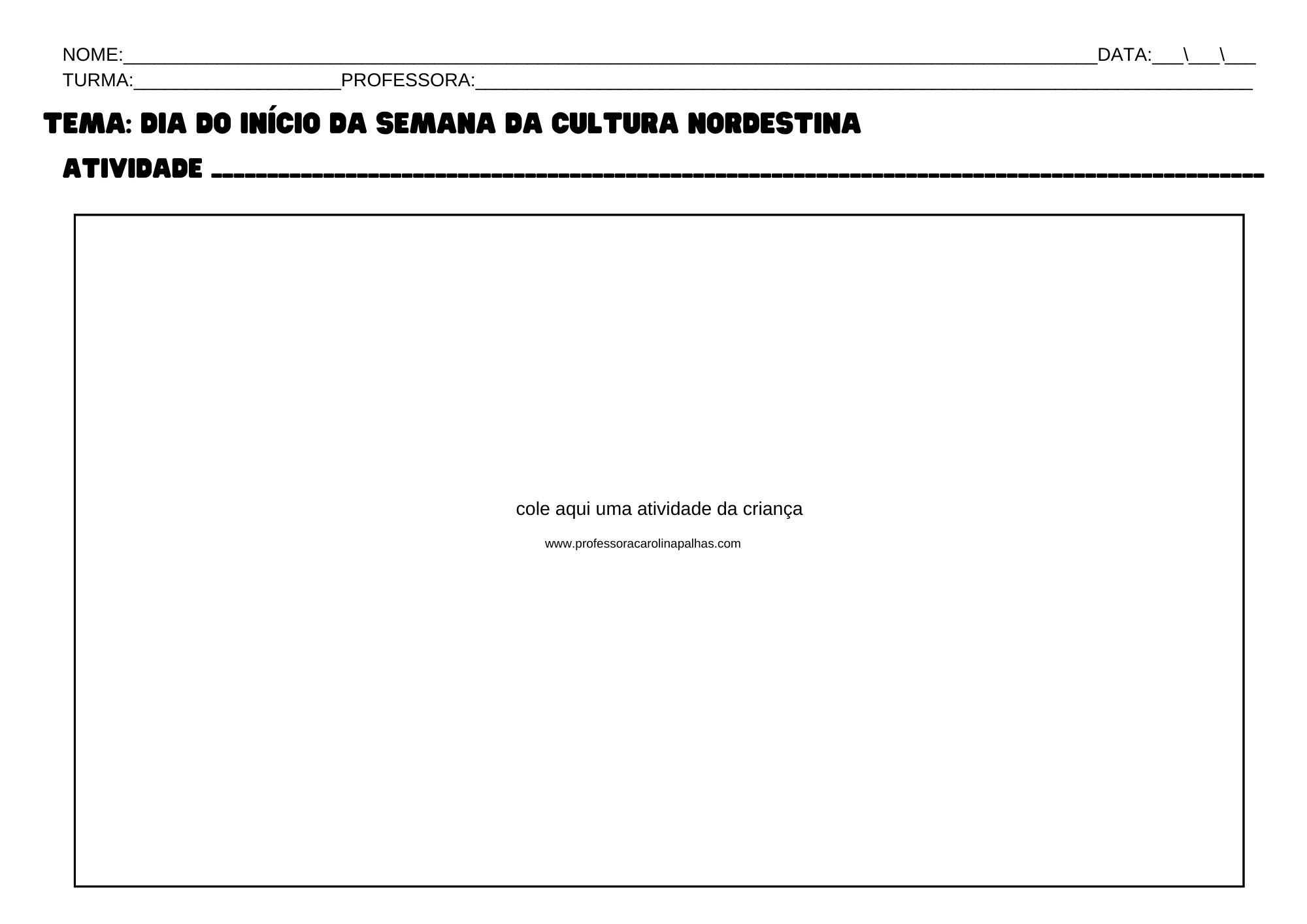 NOME:____ DATA:____\____\____
TURMA:____ PROFESSORA:____

TEMA: DIA DO INÍCIO DA SEMANA DA CULTURA NORDESTINA

ATIVIDADE ____

cole aqui uma atividade da criança

www.professoracarolinapalhas.com